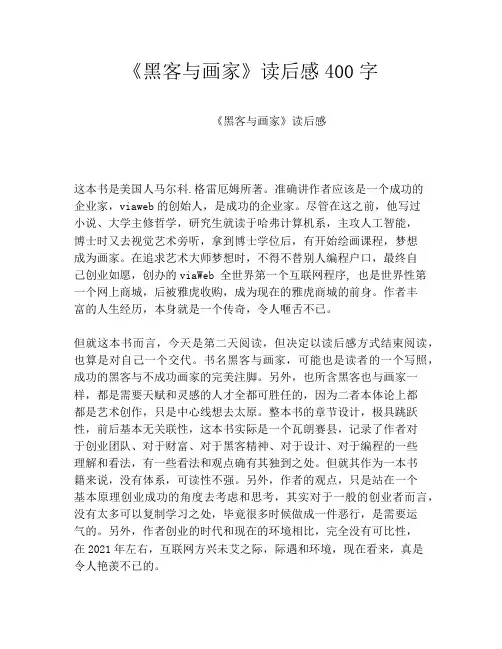 《黑客与画家》读后感 400 字

《黑客与画家》读后感

这本书是美国人马尔科.格雷厄姆所著。准确讲作者应该是一个成功的企业家，viaweb 的创始人，是成功的企业家。尽管在这之前，他写过小说、大学主修哲学，研究生就读于哈弗计算机系，主攻人工智能，博士时又去视觉艺术旁听，拿到博士学位后，有开始绘画课程，梦想成为画家。在追求艺术大师梦想时，不得不替别人编程户口，最终自己创业如愿，创办的 viaWeb 全世界第一个互联网程序，也是世界性第一个网上商城，后被雅虎收购，成为现在的雅虎商城的前身。作者丰富的人生经历，本身就是一个传奇，令人咂舌不已。

但就这本书而言，今天是第二天阅读，但决定以读后感方式结束阅读，也算是对自己一个交代。书名黑客与画家，可能也是读者的一个写照，成功的黑客与不成功画家的完美注脚。另外，也所含黑客也与画家一样，都是需要天赋和灵感的人才全都可胜任的，因为二者本体论上都都是艺术创作，只是中心线想去太原。整本书的章节设计，极具跳跃性，前后基本无关联性，这本书实际是一个瓦朗赛县，记录了作者对于创业团队、对于财富、对于黑客精神、对于设计、对于编程的一些理解和看法，有一些看法和观点确有其独到之处。但就其作为一本书籍来说，没有体系，可读性不强。另外，作者的观点，只是站在一个基本原理创业成功的角度去考虑和思考，其实对于一般的创业者而言，没有太多可以复制学习之处，毕竟很多时候做成一件恶行，是需要运气的。另外，作者创业的时代和现在的环境相比，完全没有可比性，在 2021 年左右，互联网方兴未艾之际，际遇和环境，现在看来，真是令人艳羡不已的。